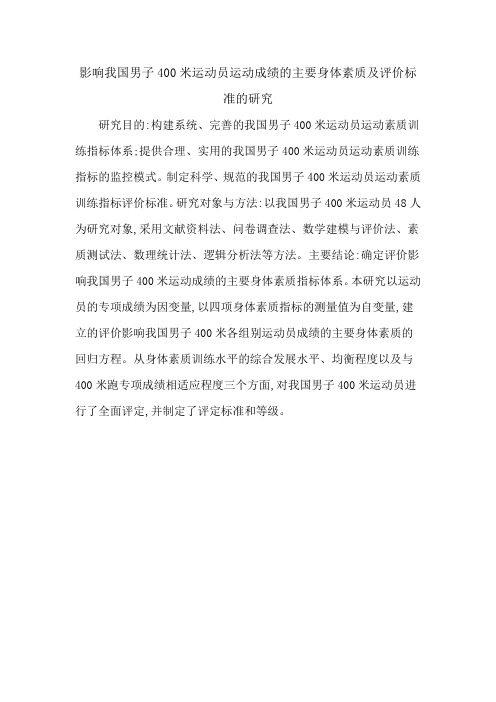 影响我国男子400米运动员运动成绩的主要身体素质及评价标准的研究

研究目的:构建系统、完善的我国男子400米运动员运动素质训练指标体系;提供合理、实用的我国男子400米运动员运动素质训练指标的监控模式。制定科学、规范的我国男子400米运动员运动素质训练指标评价标准。研究对象与方法:以我国男子400米运动员48人为研究对象,采用文献资料法、问卷调查法、数学建模与评价法、素质测试法、数理统计法、逻辑分析法等方法。主要结论:确定评价影响我国男子400米运动成绩的主要身体素质指标体系。本研究以运动员的专项成绩为因变量,以四项身体素质指标的测量值为自变量,建立的评价影响我国男子400米各组别运动员成绩的主要身体素质的回归方程。从身体素质训练水平的综合发展水平、均衡程度以及与400米跑专项成绩相适应程度三个方面,对我国男子400米运动员进行了全面评定,并制定了评定标准和等级。